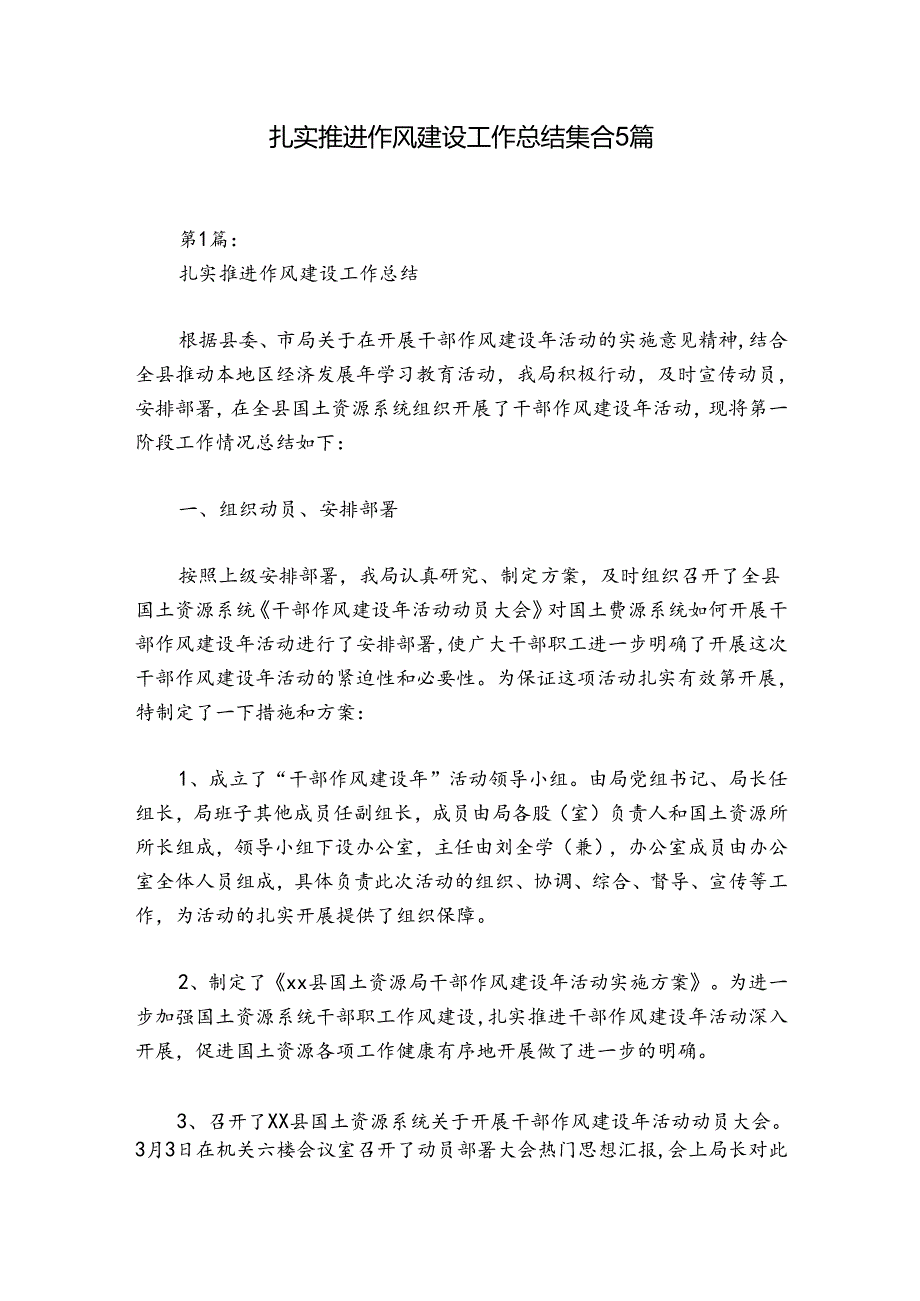 扎实推进作风建设工作总结集合5篇

第1篇：

扎实推进作风建设工作总结

根据县委、市局关于在开展干部作风建设年活动的实施意见精神，结合全县推动本地区经济发展年学习教育活动，我局积极行动，及时宣传动员，安排部署，在全县国土资源系统组织开展了干部作风建设年活动，现将第一阶段工作情况总结如下：

一、组织动员、安排部署

按照上级安排部署，我局认真研究、制定方案，及时组织召开了全县国土资源系统《干部作风建设年活动动员大会》对国土费源系统如何开展干部作风建设年活动进行了安排部署，使广大干部职工进一步明确了开展这次干部作风建设年活动的紧迫性和必要性。为保证这项活动扎实有效第开展，特制定了一下措施和方案：

1、成立了“干部作风建设年”活动领导小组。由局党组书记、局长任组长，局班子其他成员任副组长，成员由局各股（室）负责人和国土资源所所长组成，领导小组下设办公室，主任由刘全学（兼），办公室成员由办公室全体人员组成，具体负责此次活动的组织、协调、综合、督导、宣传等工作，为活动的扎实开展提供了组织保障。

2、制定了《xx县国土资源局干部作风建设年活动实施方案》。为进一步加强国土资源系统干部职工作风建设，扎实推进干部作风建设年活动深入开展，促进国土资源各项工作健康有序地开展做了进一步的明确。

3、召开了XX县国土资源系统关于开展干部作风建设年活动动员大会。3月3日在机关六楼会议室召开了动员部署大会热门思想汇报，会上局长对此